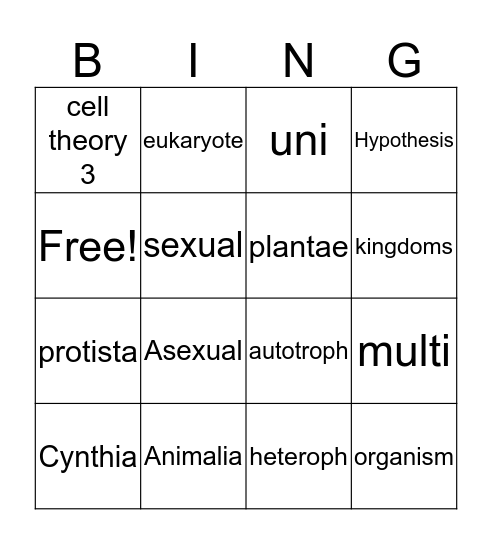 | B | I | N | G |
|---|---|---|---|
| cell theory 3 | eukaryote | uni | Hypothesis |
| Free! | sexual | plantae | kingdoms |
| protista | Asexual | autotroph | multi |
| Cynthia | Animalia | heteroph | organism |